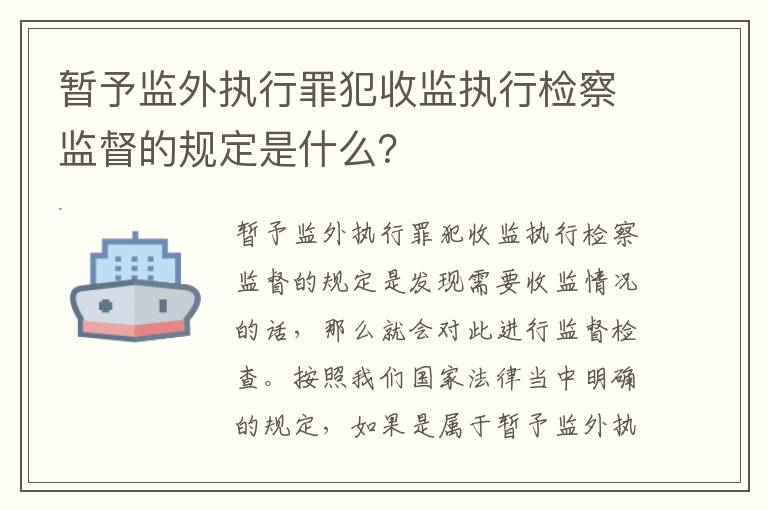 暂予监外执行罪犯收监执行检察监督的规定是什么？

暂予监外执行罪犯收监执行检察监督的规定是发现需要收监情况的话，那么就会对此进行监督检查。按照我们国家法律当中明确的规定，如果是属于暂予监外执